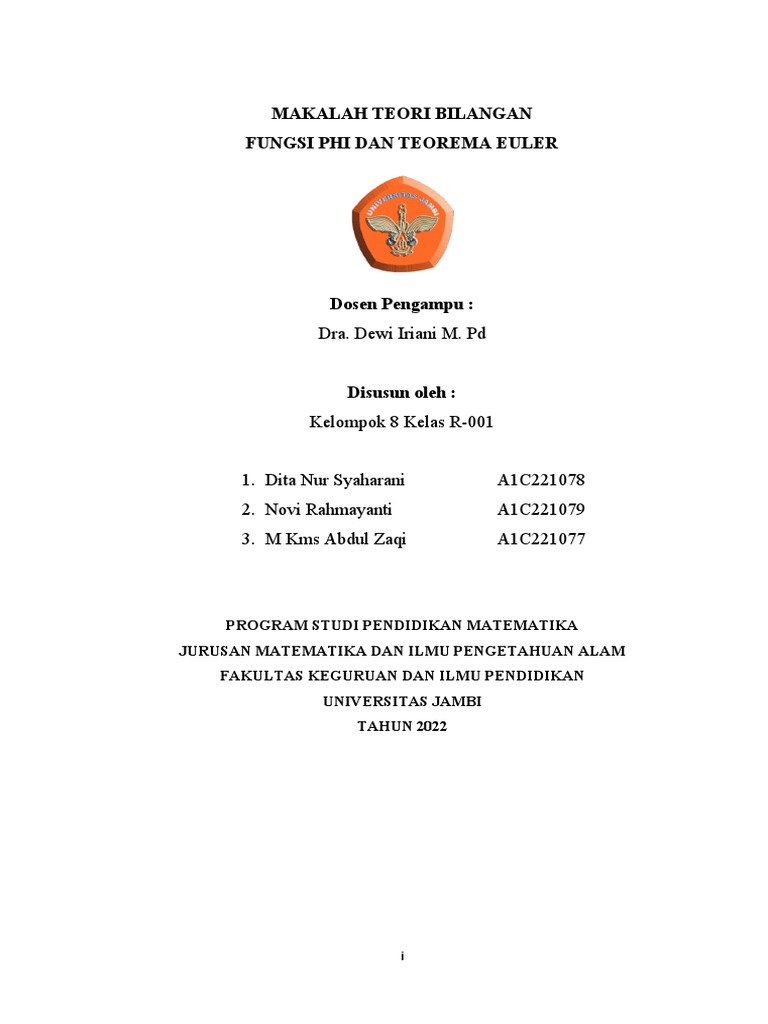 MAKALAH TEORI BILANGAN
FUNGSI PHI DAN TEOREMA EULER

UNIVERSITAS JAMBI

Dosen Pengampu :
Dra. Dewi Iriani M. Pd

Disusun oleh :
Kelompok 8 Kelas R-001

1. Dita Nur Syaharani A1C221078
2. Novi Rahmayanti A1C221079
3. M Kms Abdul Zaqi A1C221077

PROGRAM STUDI PENDIDIKAN MATEMATIKA
JURUSAN MATEMATIKA DAN ILMU PENGETAHUAN ALAM
FAKULTAS KEGURUAN DAN ILMU PENDIDIKAN
UNIVERSITAS JAMBI
TAHUN 2022

i